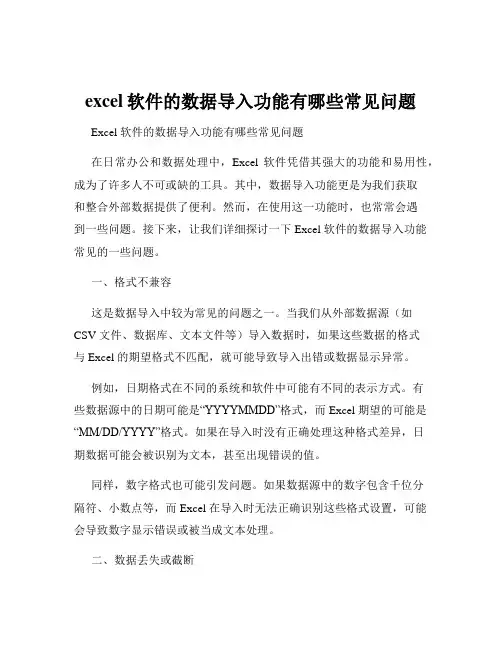 excel 软件的数据导入功能有哪些常见问题

Excel 软件的数据导入功能有哪些常见问题

在日常办公和数据处理中，Excel 软件凭借其强大的功能和易用性，成为了许多人不可或缺的工具。其中，数据导入功能更是为我们获取和整合外部数据提供了便利。然而，在使用这一功能时，也常常会遇到一些问题。接下来，让我们详细探讨一下 Excel 软件的数据导入功能常见的一些问题。

一、格式不兼容

这是数据导入中较为常见的问题之一。当我们从外部数据源（如 CSV 文件、数据库、文本文件等）导入数据时，如果这些数据的格式与 Excel 的期望格式不匹配，就可能导致导入出错或数据显示异常。

例如，日期格式在不同的系统和软件中可能有不同的表示方式。有些数据源中的日期可能是“YYYYMMDD”格式，而 Excel 期望的可能是“MM/DD/YYYY”格式。如果在导入时没有正确处理这种格式差异，日期数据可能会被识别为文本，甚至出现错误的值。

同样，数字格式也可能引发问题。如果数据源中的数字包含千位分隔符、小数点等，而 Excel 在导入时无法正确识别这些格式设置，可能会导致数字显示错误或被当成文本处理。

二、数据丢失或截断